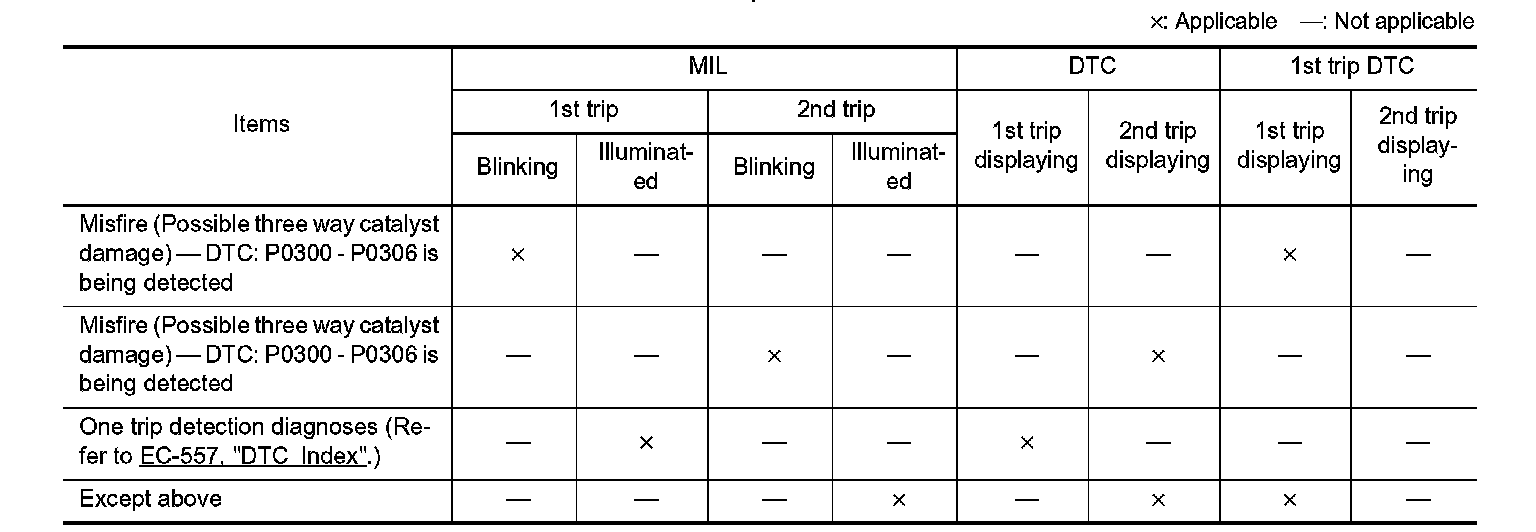 ×: Applicable —: Not applicable

| Items | MIL | | | | DTC | | 1st trip DTC | |
|---|---|---|---|---|---|---|---|---|
| | 1st trip | | 2nd trip | | 1st trip displaying | 2nd trip displaying | 1st trip displaying | 2nd trip displaying |
| | Blinking | Illuminated | Blinking | Illuminated | | | | |
| Misfire (Possible three way catalyst damage) — DTC: P0300 - P0306 is being detected | × | — | — | — | — | — | × | — |
| Misfire (Possible three way catalyst damage) — DTC: P0300 - P0306 is being detected | — | — | × | — | — | × | — | — |
| One trip detection diagnoses (Refer to EC-557, "DTC Index".) | — | × | — | — | × | — | — | — |
| Except above | — | — | — | × | — | × | × | — |